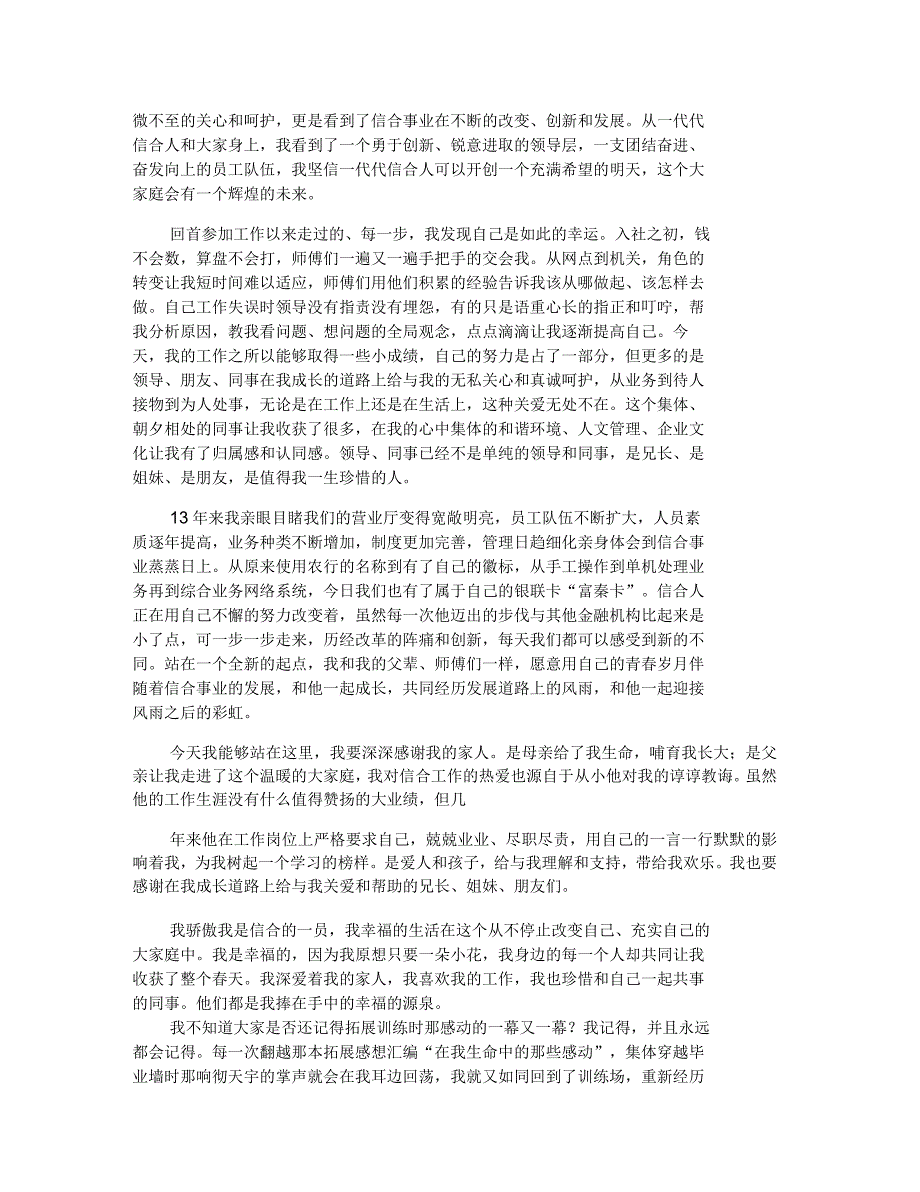 微不至的关心和呵护，更是看到了信合事业在不断的改变、创新和发展。从一代代信合人和大家身上，我看到了一个勇于创新、锐意进取的领导层，一支团结奋进、奋发向上的员工队伍，我坚信一代代信合人可以开创一个充满希望的明天，这个大家庭会有一个辉煌的未来。

回首参加工作以来走过的、每一步，我发现自己是如此的幸运。入社之初，钱不会数，算盘不会打，师傅们一遍又一遍手把手的交会我。从网点到机关，角色的转变让我短时间难以适应，师傅们用他们积累的经验告诉我该从哪做起、该怎样去做。自己工作失误时领导没有指责没有埋怨，有的只是语重心长的指正和叮咛，帮我分析原因，教我看问题、想问题的全局观念，点点滴滴让我逐渐提高自己。今天，我的工作之所以能够取得一些小成绩，自己的努力是占了一部分，但更多的是领导、朋友、同事在我成长的道路上给与我的无私关心和真诚呵护，从业务到待人接物到为人处事，无论是在工作上还是在生活上，这种关爱无处不在。这个集体、朝夕相处的同事让我收获了很多，在我的心中集体的和谐环境、人文管理、企业文化让我有了归属感和认同感。领导、同事已经不是单纯的领导和同事，是兄长、是姐妹、是朋友，是值得我一生珍惜的人。

13年来我亲眼目睹我们的营业厅变得宽敞明亮，员工队伍不断扩大，人员素质逐年提高，业务种类不断增加，制度更加完善，管理日趋细化亲身体会到信合事业蒸蒸日上。从原来使用农行的徽标到有了自己的徽标，从手工操作到单机处理业务再到综合业务网络系统，今日我们也有了属于自己的银联卡“富秦卡”。信合人正在用自己不懈的努力改变着，虽然每一次他迈出的步伐与其他金融机构比起来是小了点，可一步一步走来，历经改革的阵痛和创新，每天我们都可以感受到新的不同。站在一个全新的起点，我和我的父辈、师傅们一样，愿意用自己的青春岁月伴随着信合事业的发展，和他一起成长，共同经历发展道路上的风雨，和他一起迎接风雨之后的彩虹。

今天我能够站在这里，我要深深感谢我的家人。是母亲给了我生命，哺育我长大；是父亲让我走进了这个温暖的大家庭，我对信合工作的热爱也源自于从小他对我的谆谆教诲。虽然他的工作生涯没有什么值得赞扬的大业绩，但几

年来他在工作岗位上严格要求自己，兢兢业业、尽职尽责，用自己的一言一行默默的影响着我，为我树起一个学习的榜样。是爱人和孩子，给与我理解和支持，带给我欢乐。我也要感谢在我成长道路上给与我关爱和帮助的兄长、姐妹、朋友们。

我骄傲我是信合的一员，我幸福的生活在这个从不停止改变自己、充实自己的大家庭中。我是幸福的，因为我原想只要一朵小花，我身边的每一个人却共同让我收获了整个春天。我深爱着我的家人，我喜欢我的工作，我也珍惜和自己一起共事的同事。他们都是我捧在手中的幸福的源泉。

我不知道大家是否还记得拓展训练时那感动的一幕又一幕？我记得，并且永远都会记得。每一次翻越那本拓展感想汇编“在我生命中的那些感动”，集体穿越毕业墙时那响彻天宇的掌声就会在我耳边回荡，我就又如同回到了训练场，重新经历